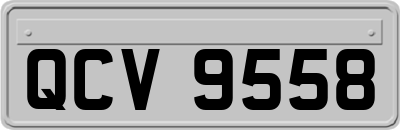 QCV 9558